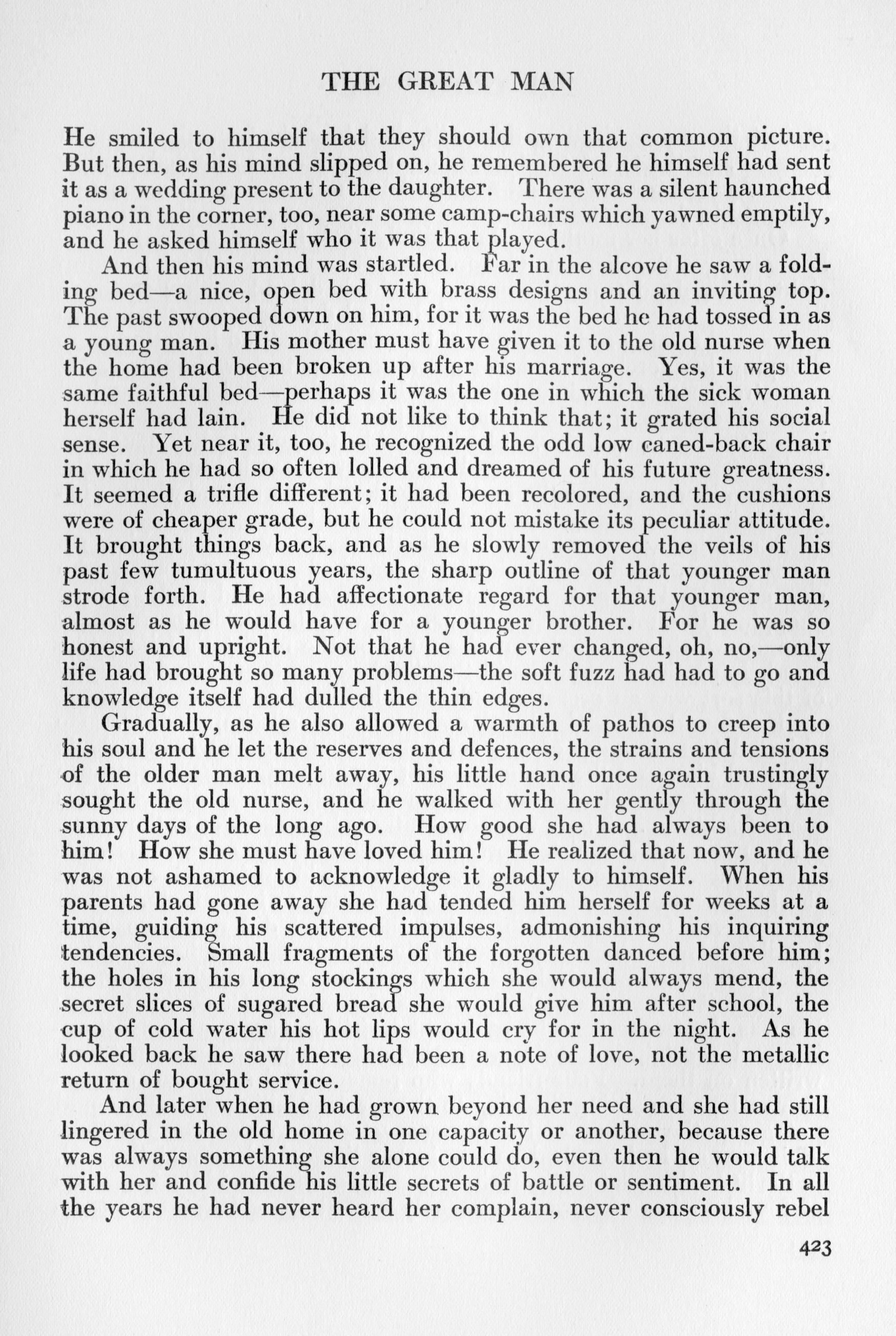 THE GREAT MAN

He smiled to himself that they should own that common picture. But then, as his mind slipped on, he remembered he himself had sent it as a wedding present to the daughter. There was a silent haunched piano in the corner, too, near some camp-chairs which yawned emptily, and he asked himself who it was that played.

And then his mind was startled. Far in the alcove he saw a folding bed—a nice, open bed with brass designs and an inviting top. The past swooped down on him, for it was the bed he had tossed in as a young man. His mother must have given it to the old nurse when the home had been broken up after his marriage. Yes, it was the same faithful bed—perhaps it was the one in which the sick woman herself had lain. He did not like to think that; it grated his social sense. Yet near it, too, he recognized the odd low caned-back chair in which he had so often lolled and dreamed of his future greatness. It seemed a trifle different; it had been recolored, and the cushions were of cheaper grade, but he could not mistake its peculiar attitude. It brought things back, and as he slowly removed the veils of his past few tumultuous years, the sharp outline of that younger man strode forth. He had affectionate regard for that younger man, almost as he would have for a younger brother. For he was so honest and upright. Not that he had ever changed, oh, no,—only life had brought so many problems—the soft fuzz had had to go and knowledge itself had dulled the thin edges.

Gradually, as he also allowed a warmth of pathos to creep into his soul and he let the reserves and defences, the strains and tensions of the older man melt away, his little hand once again trustingly sought the old nurse, and he walked with her gently through the sunny days of the long ago. How good she had always been to him! How she must have loved him! He realized that now, and he was not ashamed to acknowledge it gladly to himself. When his parents had gone away she had tended him herself for weeks at a time, guiding his scattered impulses, admonishing his inquiring tendencies. Small fragments of the forgotten danced before him; the holes in his long stockings which she would always mend, the secret slices of sugared bread she would give him after school, the cup of cold water his hot lips would cry for in the night. As he looked back he saw there had been a note of love, not the metallic return of bought service.

And later when he had grown beyond her need and she had still lingered in the old home in one capacity or another, because there was always something she alone could do, even then he would talk with her and confide his little secrets of battle or sentiment. In all the years he had never heard her complain, never consciously rebel

423